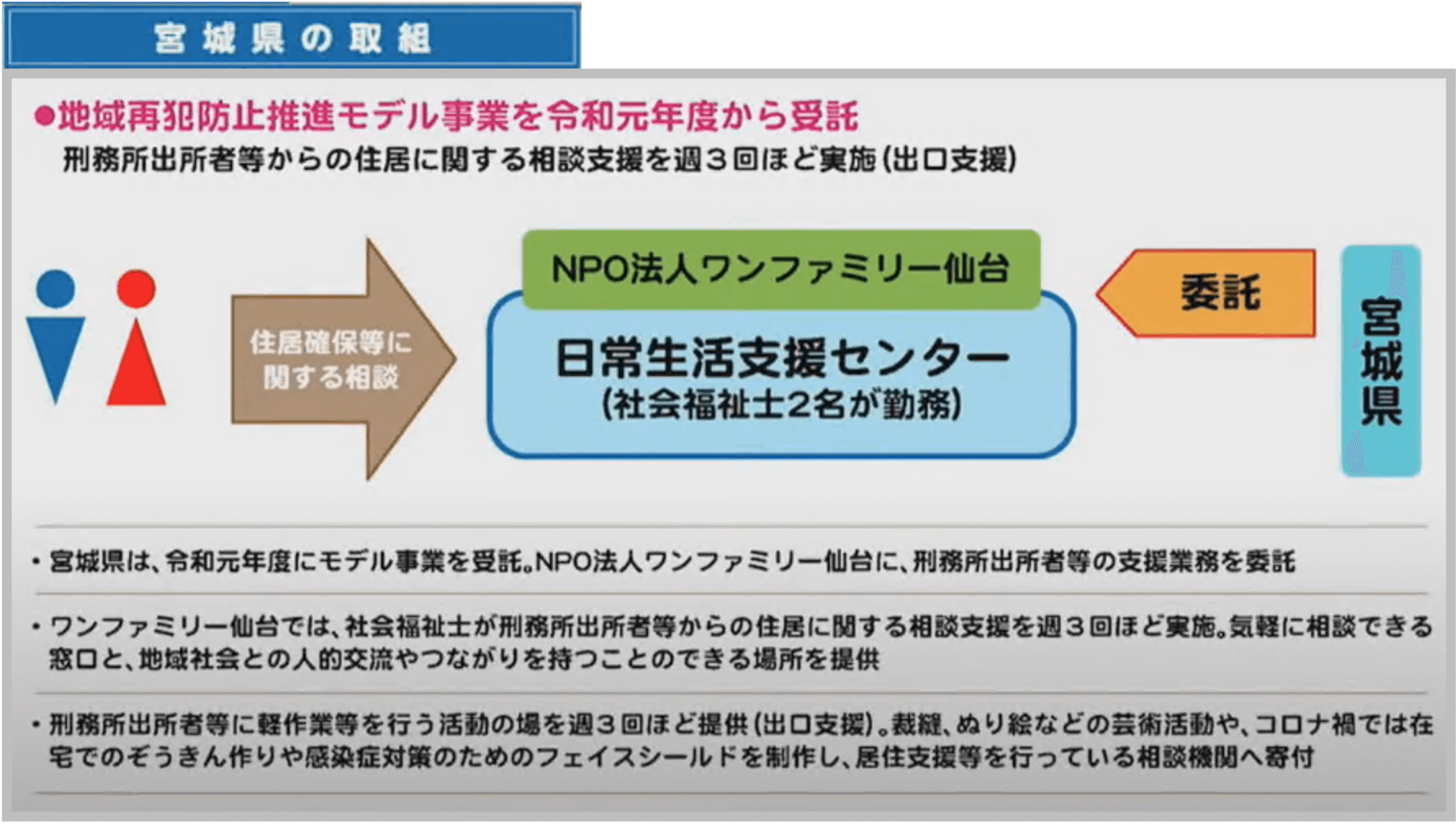 宮城県の取組

●地域再犯防止推進モデル事業を令和元年度から受託
刑務所出所者等からの住居に関する相談支援を週３回ほど実施（出口支援）

住居確保等に関する相談

NPO法人ワンファミリー仙台

日常生活支援センター
（社会福祉士2名が勤務）

委託

宮城県

・宮城県は、令和元年度にモデル事業を受託。NPO法人ワンファミリー仙台に、刑務所出所者等の支援業務を委託

・ワンファミリー仙台では、社会福祉士が刑務所出所者等からの住居に関する相談支援を週３回ほど実施。気軽に相談できる窓口と、地域社会との人的交流やつながりを持つことのできる場所を提供

・刑務所出所者等に軽作業等を行う活動の場を週３回ほど提供（出口支援）。裁縫、ぬり絵などの芸術活動や、コロナ禍では在宅でのぞうきん作りや感染症対策のためのフェイスシールドを制作し、居住支援等を行っている相談機関へ寄付